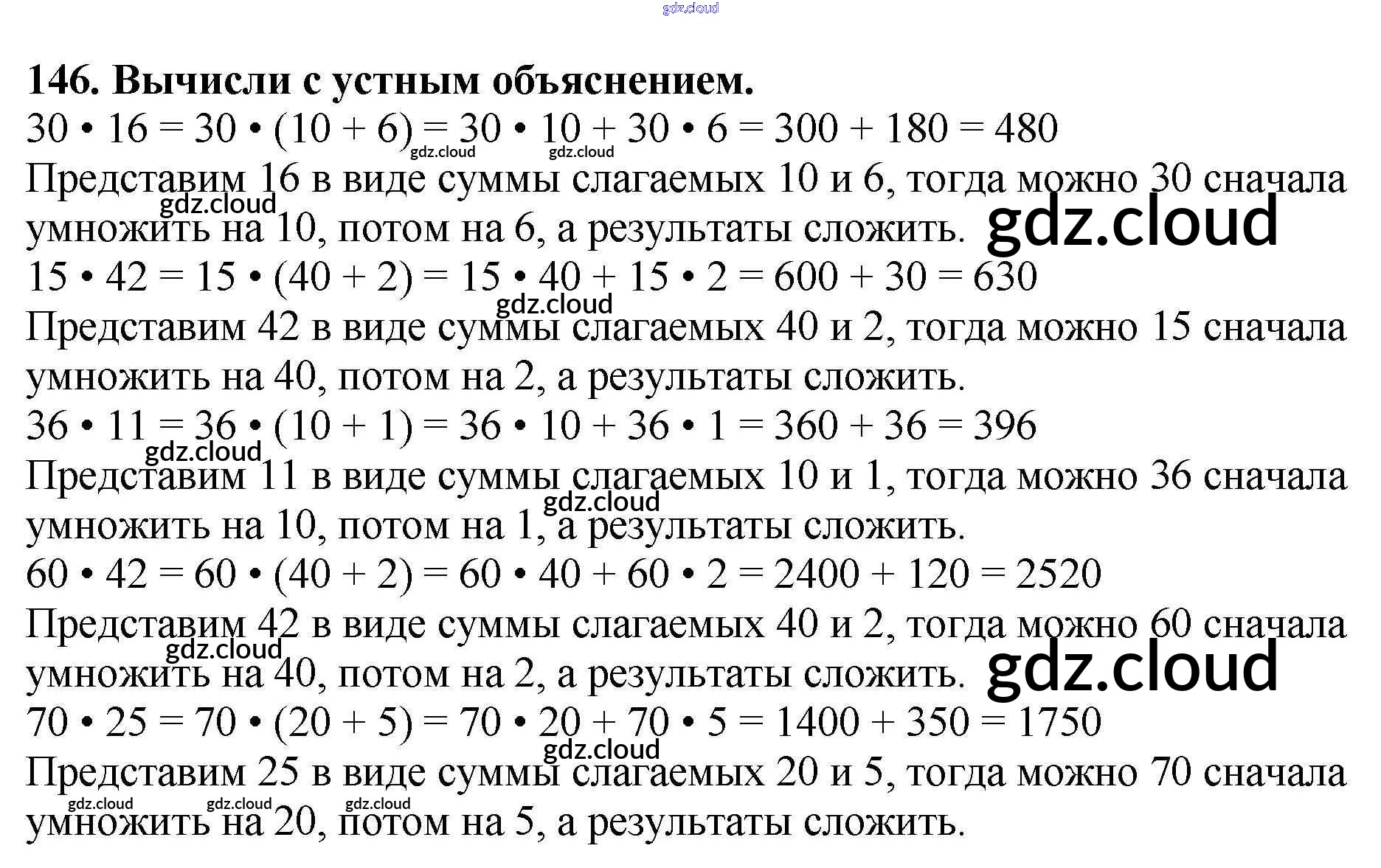 gdz.cloud

146. Вычисли с устным объяснением.

$30 \cdot 16 = 30 \cdot (10 + 6) = 30 \cdot 10 + 30 \cdot 6 = 300 + 180 = 480$

gdz.cloud gdz.cloud

Представим 16 в виде суммы слагаемых 10 и 6, тогда можно 30 сначала умножить на 10, потом на 6, а результаты сложить. gdz.cloud gdz.cloud

$15 \cdot 42 = 15 \cdot (40 + 2) = 15 \cdot 40 + 15 \cdot 2 = 600 + 30 = 630$

gdz.cloud

Представим 42 в виде суммы слагаемых 40 и 2, тогда можно 15 сначала умножить на 40, потом на 2, а результаты сложить.

$36 \cdot 11 = 36 \cdot (10 + 1) = 36 \cdot 10 + 36 \cdot 1 = 360 + 36 = 396$

gdz.cloud

Представим 11 в виде суммы слагаемых 10 и 1, тогда можно 36 сначала умножить на 10, потом на 1, а результаты сложить. gdz.cloud

$60 \cdot 42 = 60 \cdot (40 + 2) = 60 \cdot 40 + 60 \cdot 2 = 2400 + 120 = 2520$

Представим 42 в виде суммы слагаемых 40 и 2, тогда можно 60 сначала умножить на 40, потом на 2, а результаты сложить. gdz.cloud gdz.cloud

$70 \cdot 25 = 70 \cdot (20 + 5) = 70 \cdot 20 + 70 \cdot 5 = 1400 + 350 = 1750$

gdz.cloud

Представим 25 в виде суммы слагаемых 20 и 5, тогда можно 70 сначала умножить на 20, потом на 5, а результаты сложить.

gdz.cloud gdz.cloud gdz.cloud